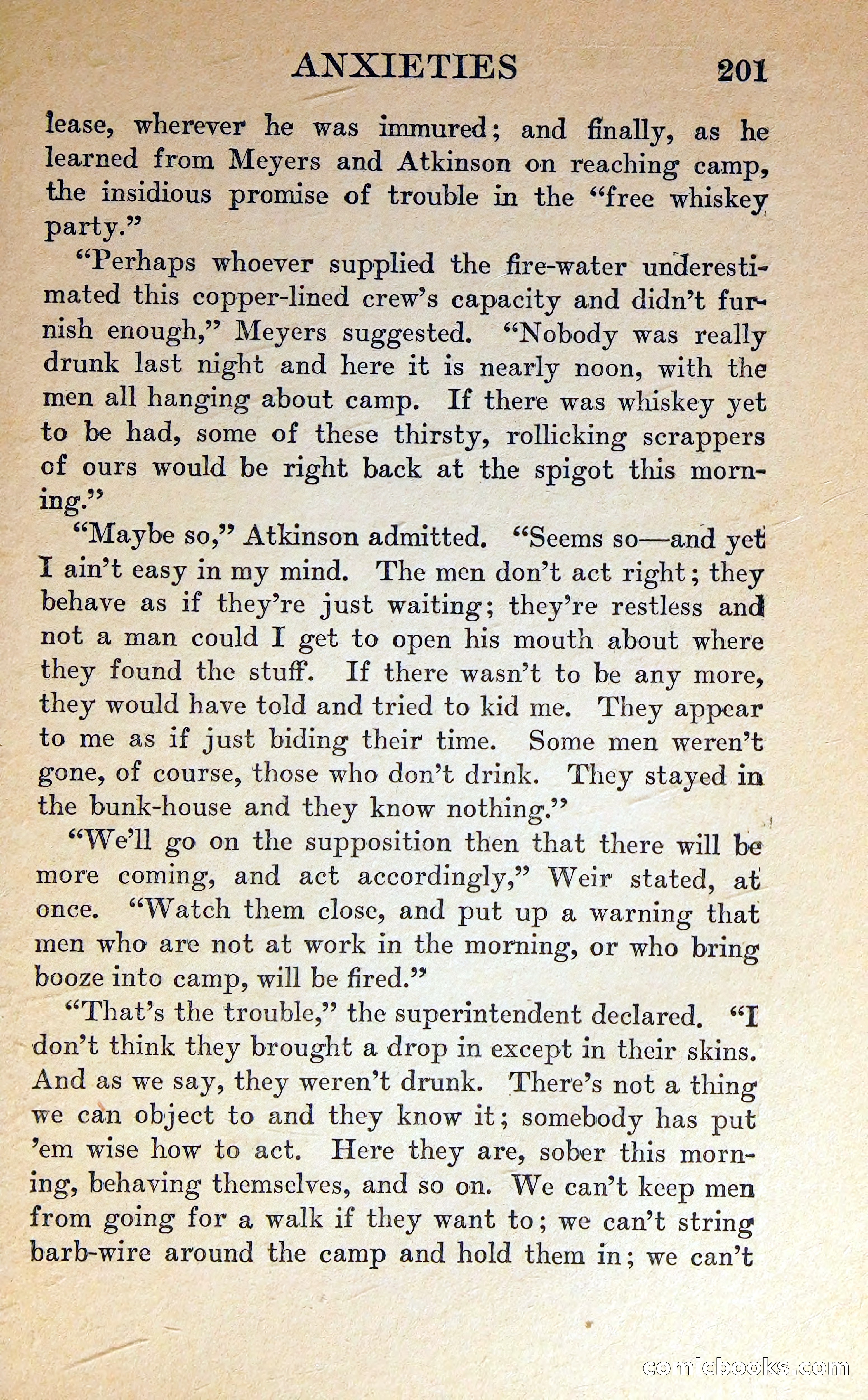 ANXIETIES 201

lease, wherever he was immured; and finally, as he learned from Meyers and Atkinson on reaching camp, the insidious promise of trouble in the "free whiskey party."

"Perhaps whoever supplied the fire-water underestimated this copper-lined crew's capacity and didn't furnish enough," Meyers suggested. "Nobody was really drunk last night and here it is nearly noon, with the men all hanging about camp. If there was whiskey yet to be had, some of these thirsty, rollicking scrappers of ours would be right back at the spigot this morning."

"Maybe so," Atkinson admitted. "Seems so—and yet I ain't easy in my mind. The men don't act right; they behave as if they're just waiting; they're restless and not a man could I get to open his mouth about where they found the stuff. If there wasn't to be any more, they would have told and tried to kid me. They appear to me as if just biding their time. Some men weren't gone, of course, those who don't drink. They stayed in the bunk-house and they know nothing."

"We'll go on the supposition then that there will be more coming, and act accordingly," Weir stated, at once. "Watch them close, and put up a warning that men who are not at work in the morning, or who bring booze into camp, will be fired."

"That's the trouble," the superintendent declared. "I don't think they brought a drop in except in their skins. And as we say, they weren't drunk. There's not a thing we can object to and they know it; somebody has put 'em wise how to act. Here they are, sober this morning, behaving themselves, and so on. We can't keep men from going for a walk if they want to; we can't string barb-wire around the camp and hold them in; we can't

comicbooks.com